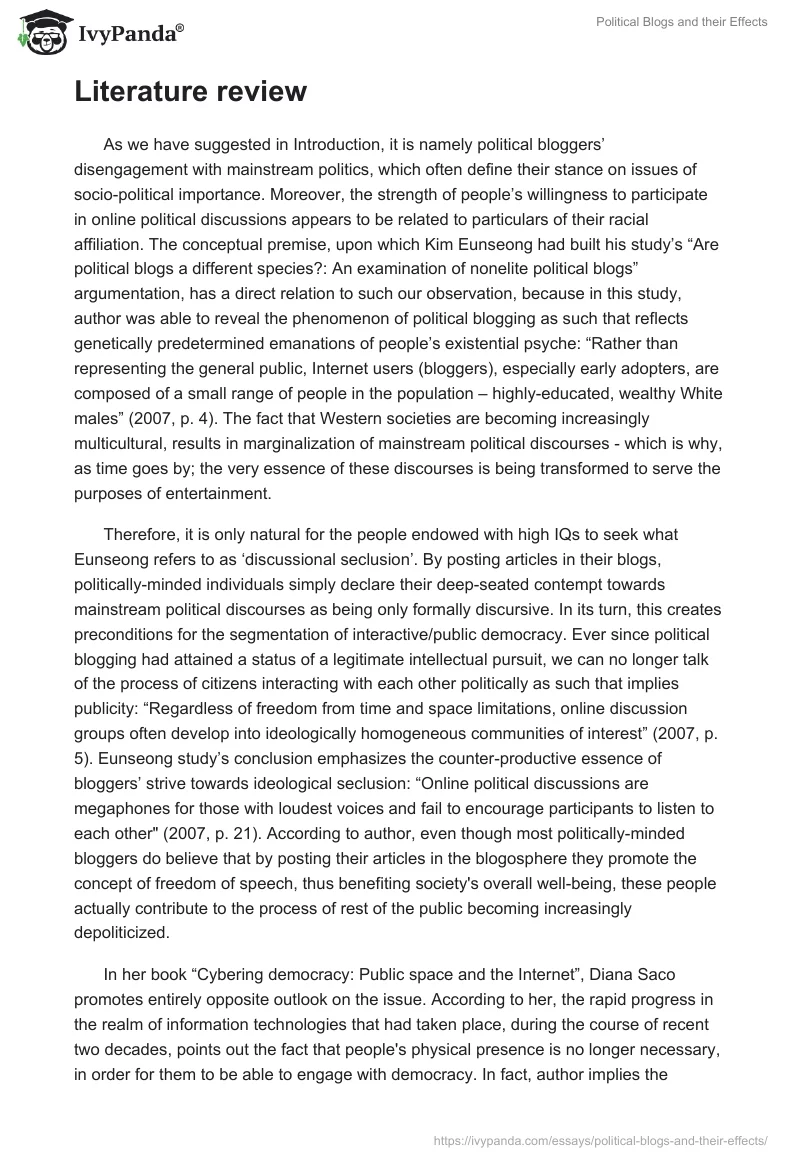 IvyPanda®

Political Blogs and their Effects

Literature review

As we have suggested in Introduction, it is namely political bloggers' disengagement with mainstream politics, which often define their stance on issues of socio-political importance. Moreover, the strength of people's willingness to participate in online political discussions appears to be related to particulars of their racial affiliation. The conceptual premise, upon which Kim Eunseong had built his study's "Are political blogs a different species?: An examination of nonelite political blogs" argumentation, has a direct relation to such our observation, because in this study, author was able to reveal the phenomenon of political blogging as such that reflects genetically predetermined emanations of people's existential psyche: "Rather than representing the general public, Internet users (bloggers), especially early adopters, are composed of a small range of people in the population – highly-educated, wealthy White males" (2007, p. 4). The fact that Western societies are becoming increasingly multicultural, results in marginalization of mainstream political discourses - which is why, as time goes by; the very essence of these discourses is being transformed to serve the purposes of entertainment.

Therefore, it is only natural for the people endowed with high IQs to seek what Eunseong refers to as 'discussional seclusion'. By posting articles in their blogs, politically-minded individuals simply declare their deep-seated contempt towards mainstream political discourses as being only formally discursive. In its turn, this creates preconditions for the segmentation of interactive/public democracy. Ever since political blogging had attained a status of a legitimate intellectual pursuit, we can no longer talk of the process of citizens interacting with each other politically as such that implies publicity: "Regardless of freedom from time and space limitations, online discussion groups often develop into ideologically homogeneous communities of interest" (2007, p. 5). Eunseong study's conclusion emphasizes the counter-productive essence of bloggers' strive towards ideological seclusion: "Online political discussions are megaphones for those with loudest voices and fail to encourage participants to listen to each other" (2007, p. 21). According to author, even though most politically-minded bloggers do believe that by posting their articles in the blogosphere they promote the concept of freedom of speech, thus benefiting society's overall well-being, these people actually contribute to the process of rest of the public becoming increasingly depoliticized.

In her book "Cybering democracy: Public space and the Internet", Diana Saco promotes entirely opposite outlook on the issue. According to her, the rapid progress in the realm of information technologies that had taken place, during the course of recent two decades, points out the fact that people's physical presence is no longer necessary, in order for them to be able to engage with democracy. In fact, author implies the

https://ivypanda.com/essays/political-blogs-and-their-effects/